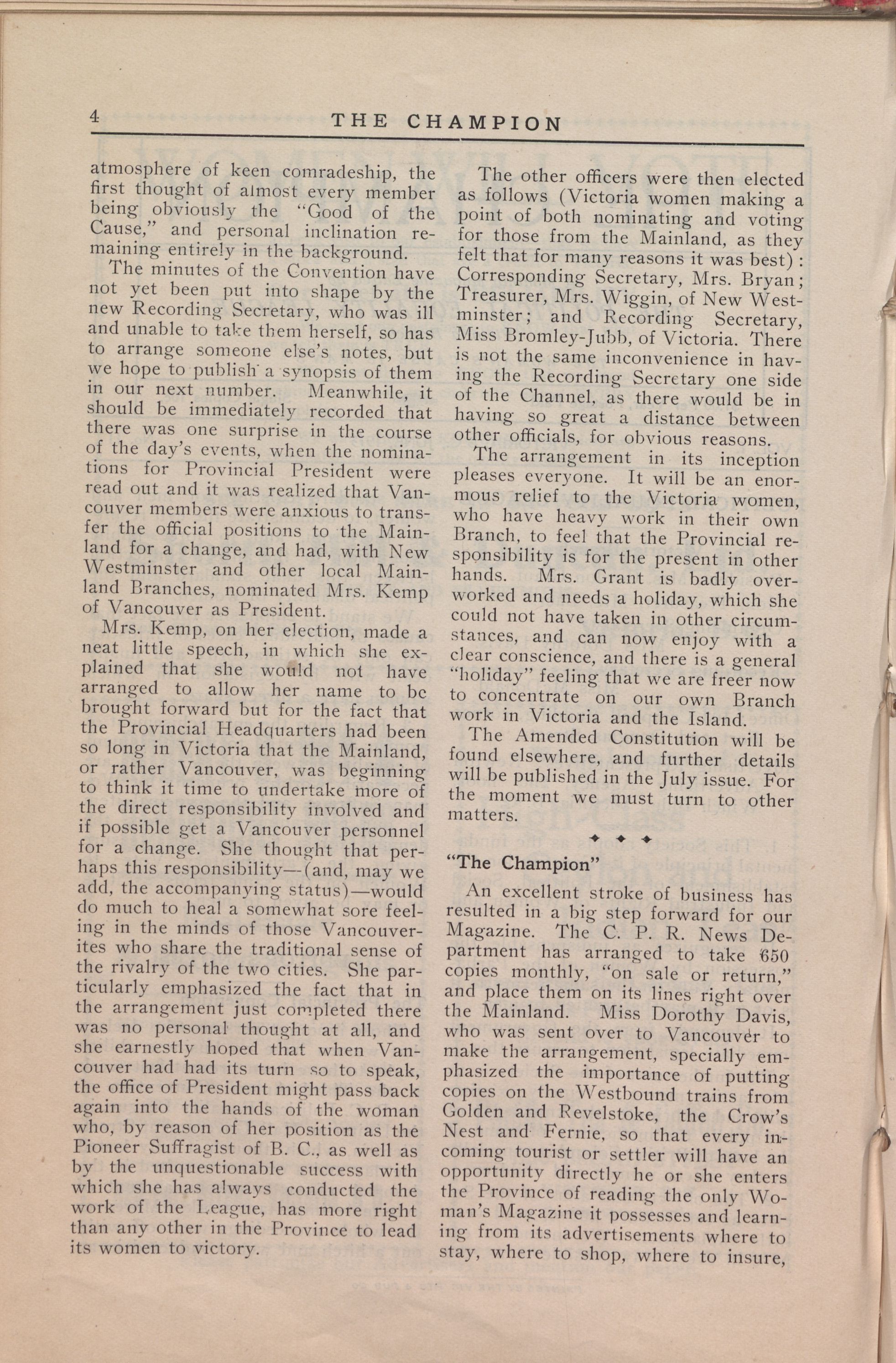 4 THE CHAMPION

atmosphere of keen comradeship, the first thought of almost every member being obviously the "Good of the Cause," and personal inclination remaining entirely in the background.

The minutes of the Convention have not yet been put into shape by the new Recording Secretary, who was ill and unable to take them herself, so has to arrange someone else's notes, but we hope to publish a synopsis of them in our next number. Meanwhile, it should be immediately recorded that there was one surprise in the course of the day's events, when the nominations for Provincial President were read out and it was realized that Vancouver members were anxious to transfer the official positions to the Mainland for a change, and had, with New Westminster and other local Mainland Branches, nominated Mrs. Kemp of Vancouver as President.

Mrs. Kemp, on her election, made a neat little speech, in which she explained that she would not have arranged to allow her name to be brought forward but for the fact that the Provincial Headquarters had been so long in Victoria that the Mainland, or rather Vancouver, was beginning to think it time to undertake more of the direct responsibility involved and if possible get a Vancouver personnel for a change. She thought that perhaps this responsibility—(and, may we add, the accompanying status)—would do much to heal a somewhat sore feeling in the minds of those Vancouverites who share the traditional sense of the rivalry of the two cities. She particularly emphasized the fact that in the arrangement just completed there was no personal thought at all, and she earnestly hoped that when Vancouver had had its turn so to speak, the office of President might pass back again into the hands of the woman who, by reason of her position as the Pioneer Suffragist of B. C., as well as by the unquestionable success with which she has always conducted the work of the League, has more right than any other in the Province to lead its women to victory.

The other officers were then elected as follows (Victoria women making a point of both nominating and voting for those from the Mainland, as they felt that for many reasons it was best): Corresponding Secretary, Mrs. Bryan; Treasurer, Mrs. Wiggin, of New Westminster; and Recording Secretary, Miss Bromley-Jubb, of Victoria. There is not the same inconvenience in having the Recording Secretary one side of the Channel, as there would be in having so great a distance between other officials, for obvious reasons.

The arrangement in its inception pleases everyone. It will be an enormous relief to the Victoria women, who have heavy work in their own Branch, to feel that the Provincial responsibility is for the present in other hands. Mrs. Grant is badly overworked and needs a holiday, which she could not have taken in other circumstances, and can now enjoy with a clear conscience, and there is a general "holiday" feeling that we are freer now to concentrate on our own Branch work in Victoria and the Island.

The Amended Constitution will be found elsewhere, and further details will be published in the July issue. For the moment we must turn to other matters.

"The Champion"

An excellent stroke of business has resulted in a big step forward for our Magazine. The C. P. R. News Department has arranged to take 650 copies monthly, "on sale or return," and place them on its lines right over the Mainland. Miss Dorothy Davis, who was sent over to Vancouver to make the arrangement, specially emphasized the importance of putting copies on the Westbound trains from Golden and Revelstoke, the Crow's Nest and Fernie, so that every incoming tourist or settler will have an opportunity directly he or she enters the Province of reading the only Woman's Magazine it possesses and learning from its advertisements where to stay, where to shop, where to insure,